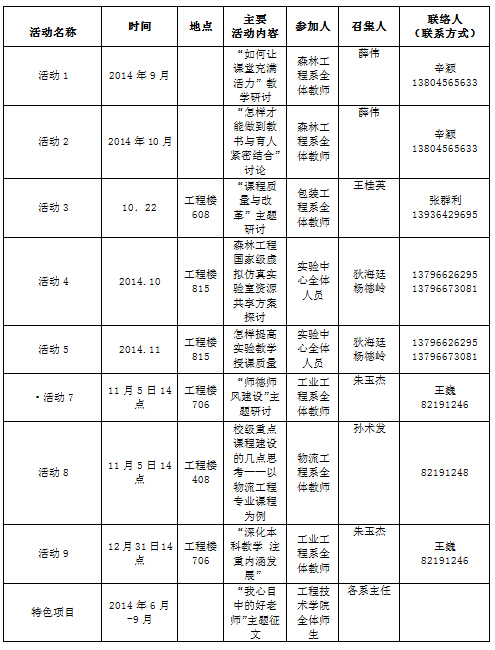 | 活动名称 | 时间 | 地点 | 主要活动内容 | 参加人 | 召集人 | 联络人（联系方式） |
|---|---|---|---|---|---|---|
| 活动 1 | 2014 年 9 月 | | “如何让课堂充满活力”教学研讨 | 森林工程系全体教师 | 薛伟 | 辛颖 13804565633 |
| 活动 2 | 2014 年 10 月 | | “怎样才能做到教书与育人紧密结合”讨论 | 森林工程系全体教师 | 薛伟 | 辛颖 13804565633 |
| 活动 3 | 10．22 | 工程楼 608 | “课程质量与改革”主题研讨 | 包装工程系全体教师 | 王桂英 | 张群利 13936429695 |
| 活动 4 | 2014.10 | 工程楼 815 | 森林工程国家级虚拟仿真实验室资源共享方案探讨 | 实验中心全体人员 | 狄海廷 杨德岭 | 13796626295 13796673081 |
| 活动 5 | 2014.11 | 工程楼 815 | 怎样提高实验教学授课质量 | 实验中心全体人员 | 狄海廷 杨德岭 | 13796626295 13796673081 |
| ·活动 7 | 11 月 5 日 14 点 | 工程楼 706 | “师德师风建设”主题研讨 | 工业工程系全体教师 | 朱玉杰 | 王巍 82191246 |
| 活动 8 | 11 月 5 日 14 点 | 工程楼 408 | 校级重点课程建设的几点思考——以物流工程专业课程为例 | 物流工程系全体教师 | 孙术发 | 82191248 |
| 活动 9 | 12 月 31 日 14 点 | 工程楼 706 | “深化本科教学 注重内涵发展” | 工业工程系全体教师 | 朱玉杰 | 王巍 82191246 |
| 特色项目 | 2014 年 6 月-9 月 | | “我心目中的好老师”主题征文 | 工程技术学院全体师生 | 各系主任 | |